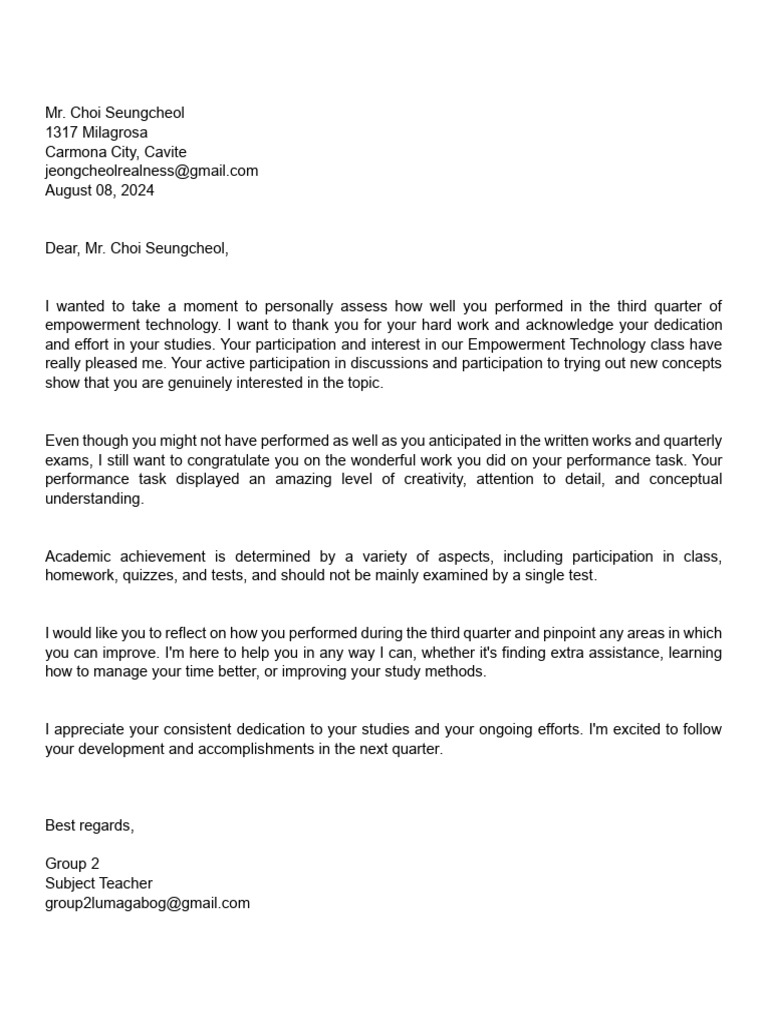 Mr. Choi Seungcheol
1317 Milagrosa
Carmona City, Cavite
jeongcheolrealness@gmail.com
August 08, 2024

Dear, Mr. Choi Seungcheol,

I wanted to take a moment to personally assess how well you performed in the third quarter of empowerment technology. I want to thank you for your hard work and acknowledge your dedication and effort in your studies. Your participation and interest in our Empowerment Technology class have really pleased me. Your active participation in discussions and participation to trying out new concepts show that you are genuinely interested in the topic.

Even though you might not have performed as well as you anticipated in the written works and quarterly exams, I still want to congratulate you on the wonderful work you did on your performance task. Your performance task displayed an amazing level of creativity, attention to detail, and conceptual understanding.

Academic achievement is determined by a variety of aspects, including participation in class, homework, quizzes, and tests, and should not be mainly examined by a single test.

I would like you to reflect on how you performed during the third quarter and pinpoint any areas in which you can improve. I'm here to help you in any way I can, whether it's finding extra assistance, learning how to manage your time better, or improving your study methods.

I appreciate your consistent dedication to your studies and your ongoing efforts. I'm excited to follow your development and accomplishments in the next quarter.

Best regards,

Group 2
Subject Teacher
group2lumagabog@gmail.com